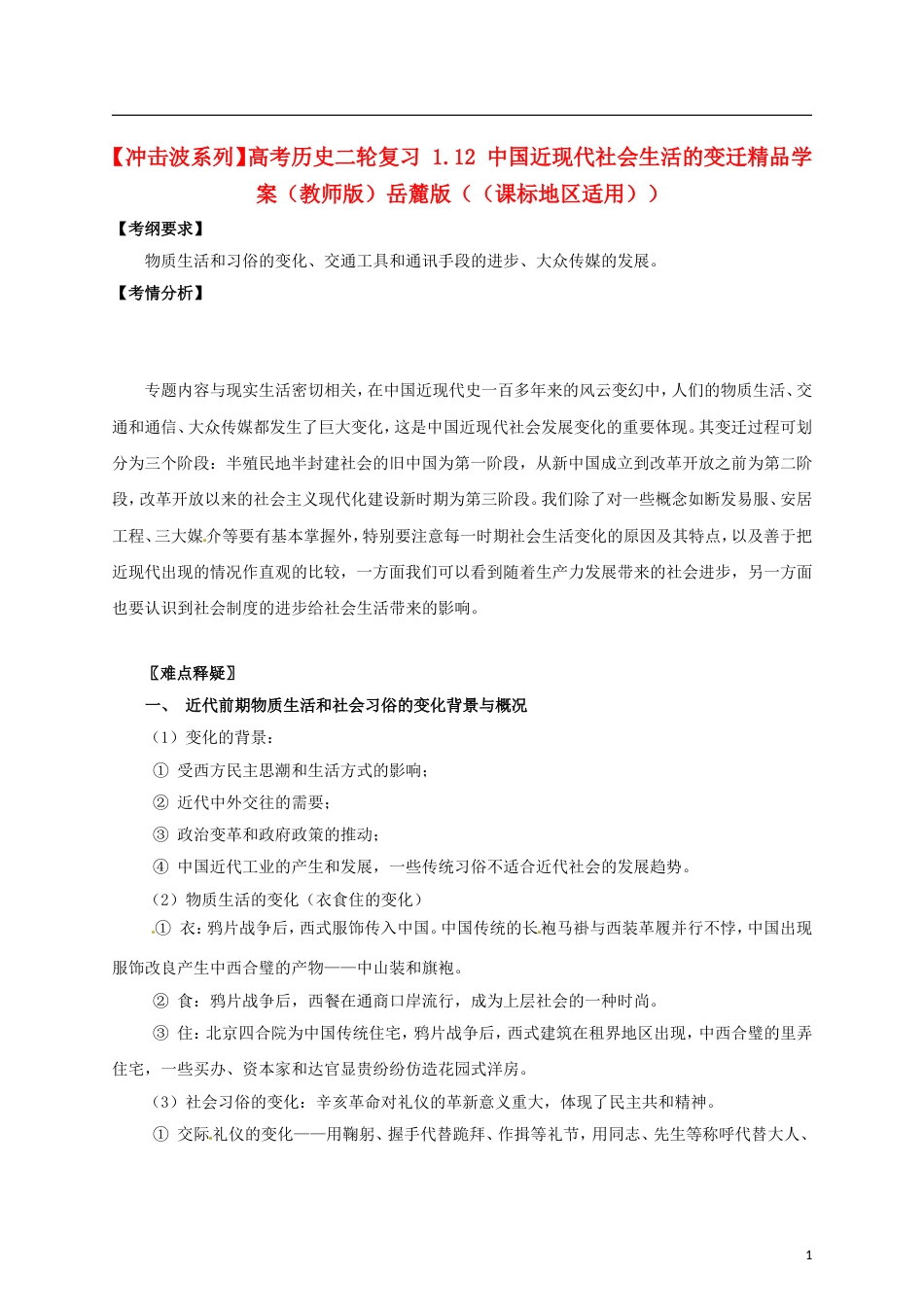 【冲击波系列】高考历史二轮复习 1.12 中国近现代社会生活的变迁精品学案（教师版）岳麓版（（课标地区适用））

【考纲要求】

物质生活和习俗的变化、交通工具和通讯手段的进步、大众传媒的发展。

【考情分析】

专题内容与现实生活密切相关，在中国近现代史一百多年来的风云变幻中，人们的物质生活、交通和通信、大众传媒都发生了巨大变化，这是中国近现代社会发展变化的重要体现。其变迁过程可划分为三个阶段：半殖民地半封建社会的旧中国为第一阶段，从新中国成立到改革开放之前为第二阶段，改革开放以来的社会主义现代化建设新时期为第三阶段。我们除了对一些概念如断发易服、安居工程、三大媒介等要有基本掌握外，特别要注意每一时期社会生活变化的原因及其特点，以及善于把近现代出现的情况作直观的比较，一方面我们可以看到随着生产力发展带来的社会进步，另一方面也要认识到社会制度的进步给社会生活带来的影响。

〖难点释疑〗

一、 近代前期物质生活和社会习俗的变化背景与概况

（1）变化的背景：

① 受西方民主思潮和生活方式的影响；

② 近代中外交往的需要；

③ 政治变革和政府政策的推动；

④ 中国近代工业的产生和发展，一些传统习俗不适合近代社会的发展趋势。

（2）物质生活的变化（衣食住的变化）

① 衣：鸦片战争后，西式服饰传入中国。中国传统的长袍马褂与西装革履并行不悖，中国出现服饰改良产生中西合璧的产物——中山装和旗袍。

② 食：鸦片战争后，西餐在通商口岸流行，成为上层社会的一种时尚。

③ 住：北京四合院为中国传统住宅，鸦片战争后，西式建筑在租界地区出现，中西合璧的里弄住宅，一些买办、资本家和达官显贵纷纷仿造花园式洋房。

（3）社会习俗的变化：辛亥革命对礼仪的革新意义重大，体现了民主共和精神。

① 交际礼仪的变化——用鞠躬、握手代替跪拜、作揖等礼节，用同志、先生等称呼代替大人、

1